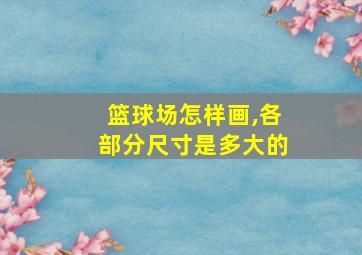 篮球场怎样画,各部分尺寸是多大的